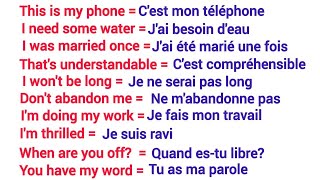 This is my phone = C'est mon téléphone
I need some water = J'ai besoin d'eau
I was married once = J'ai été marié une fois
That's understandable = C'est compréhensible
I won't be long = Je ne serai pas long
Don't abandon me = Ne m'abandonne pas
I'm doing my work = Je fais mon travail
I'm thrilled = Je suis ravi
When are you off? = Quand es-tu libre?
You have my word = Tu as ma parole